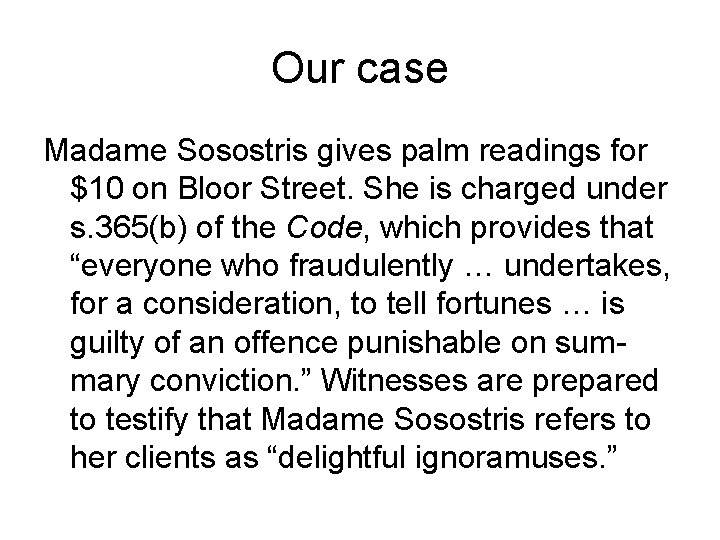 Our case

Madame Sosostris gives palm readings for $10 on Bloor Street. She is charged under s.365(b) of the Code, which provides that "everyone who fraudulently … undertakes, for a consideration, to tell fortunes … is guilty of an offence punishable on summary conviction." Witnesses are prepared to testify that Madame Sosostris refers to her clients as "delightful ignoramuses."